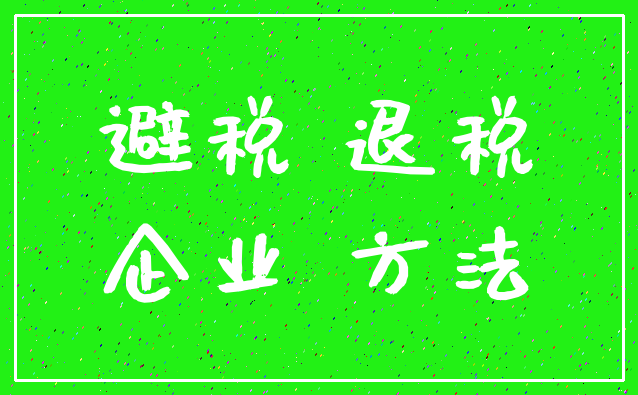 避税 退税
企业 方法